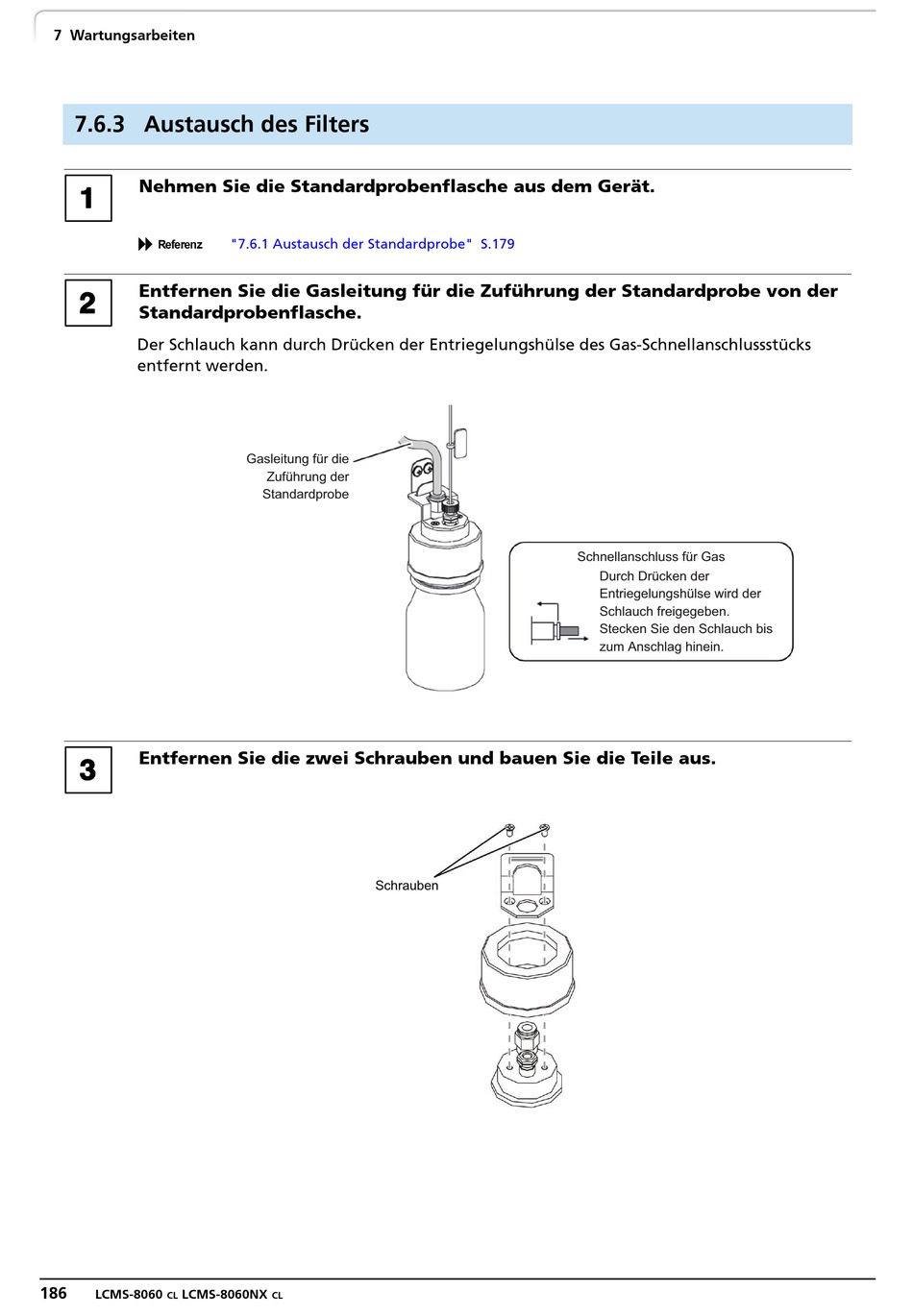 7 Wartungsarbeiten

7.6.3 Austausch des Filters

1

Nehmen Sie die Standardprobenflasche aus dem Gerät.

Referenz "7.6.1 Austausch der Standardprobe" S.179

2

Entfernen Sie die Gasleitung für die Zuführung der Standardprobe von der Standardprobenflasche.

Der Schlauch kann durch Drücken der Entriegelungshülse des Gas-Schnellanschlussstücks entfernt werden.

Gasleitung für die Zuführung der Standardprobe

Schnellanschluss für Gas
Durch Drücken der Entriegelungshülse wird der Schlauch freigegeben.
Stecken Sie den Schlauch bis zum Anschlag hinein.

3

Entfernen Sie die zwei Schrauben und bauen Sie die Teile aus.

Schrauben

186 LCMS-8060 CL LCMS-8060NX CL